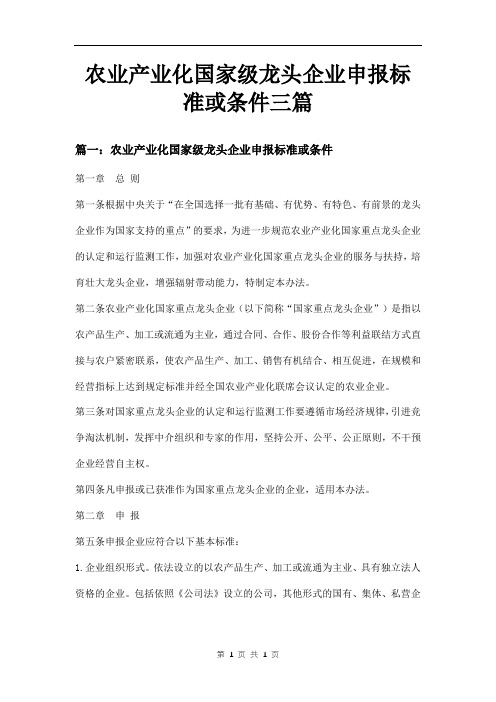 农业产业化国家级龙头企业申报标准或条件三篇

篇一：农业产业化国家级龙头企业申报标准或条件

第一章　总 则

第一条根据中央关于“在全国选择一批有基础、有优势、有特色、有前景的龙头企业作为国家支持的重点”的要求，为进一步规范农业产业化国家重点龙头企业的认定和运行监测工作，加强对农业产业化国家重点龙头企业的服务与扶持，培育壮大龙头企业，增强辐射带动能力，特制定本办法。

第二条农业产业化国家重点龙头企业（以下简称“国家重点龙头企业”）是指以农产品生产、加工或流通为主业，通过合同、合作、股份合作等利益联结方式直接与农户紧密联系，使农产品生产、加工、销售有机结合、相互促进，在规模和经营指标上达到规定标准并经全国农业产业化联席会议认定的农业企业。

第三条对国家重点龙头企业的认定和运行监测工作要遵循市场经济规律，引进竞争淘汰机制，发挥中介组织和专家的作用，坚持公开、公平、公正原则，不干预企业经营自主权。

第四条凡申报或已获准作为国家重点龙头企业的企业，适用本办法。

第二章　申 报

第五条申报企业应符合以下基本标准：

1.企业组织形式。依法设立的以农产品生产、加工或流通为主业、具有独立法人资格的企业。包括依照《公司法》设立的公司，其他形式的国有、集体、私营企

第 1 页 共 1 页